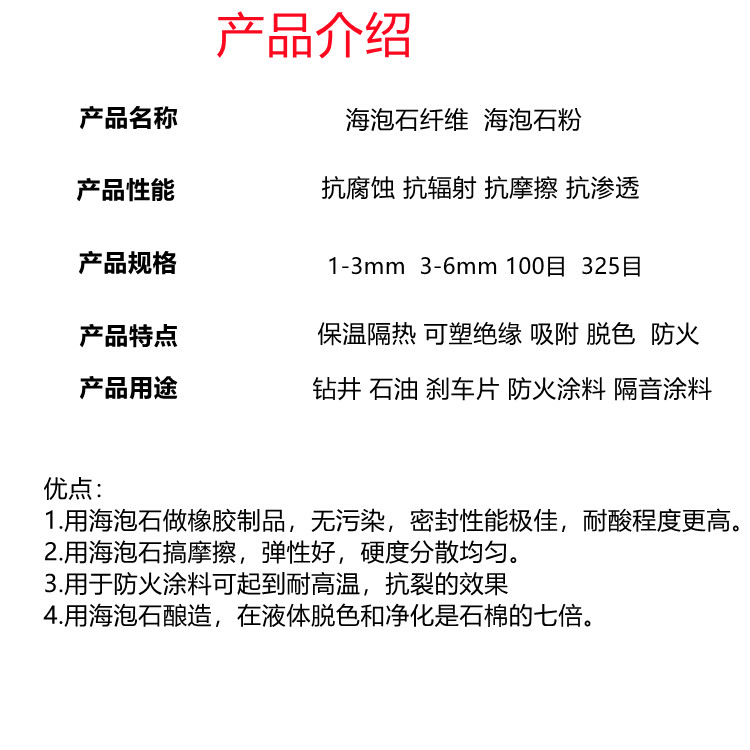 产品介绍

产品名称 海泡石纤维 海泡石粉

产品性能 抗腐蚀 抗辐射 抗摩擦 抗渗透

产品规格 1-3mm 3-6mm 100目 325目

产品特点 保温隔热 可塑绝缘 吸附 脱色 防火

产品用途 钻井 石油 刹车片 防火涂料 隔音涂料

优点：
1.用海泡石做橡胶制品，无污染，密封性能极佳，耐酸程度更高。
2.用海泡石搞摩擦，弹性好，硬度分散均匀。
3.用于防火涂料可起到耐高温，抗裂的效果
4.用海泡石酿造，在液体脱色和净化是石棉的七倍。